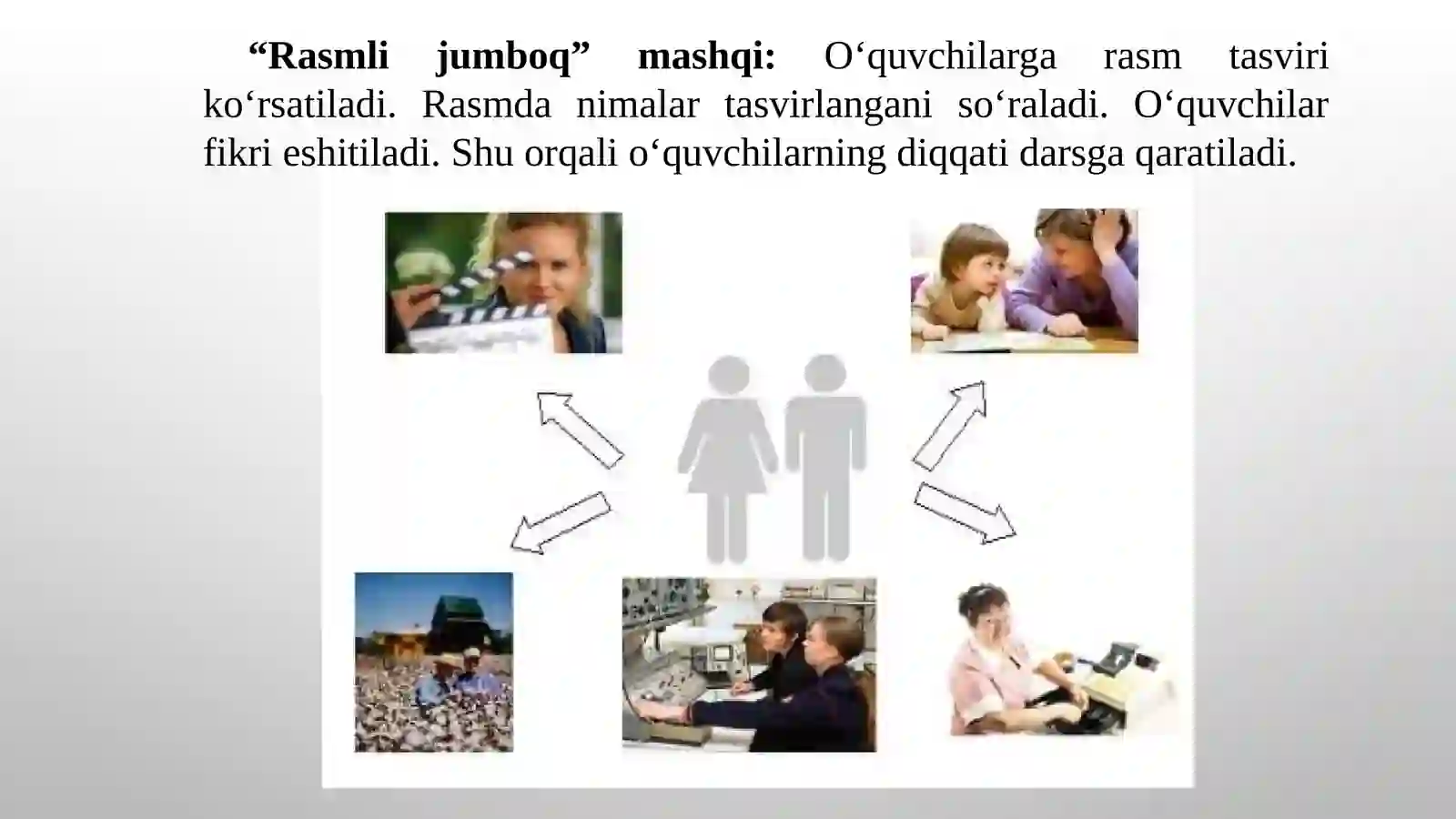 “Rasmli jumboq” mashqi: O‘quvchilarga rasm tasviri ko‘rsatiladi. Rasmda nimalar tasvirlangani so‘raladi. O‘quvchilar fikri eshitiladi. Shu orqali o‘quvchilarning diqqati darsga qaratiladi.